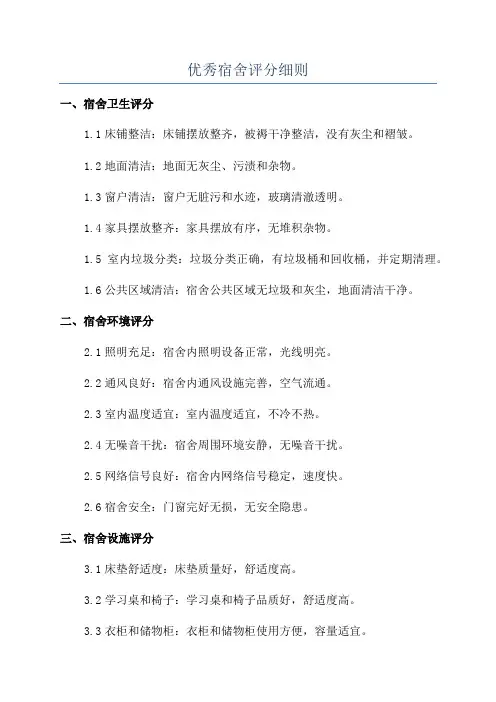 优秀宿舍评分细则

一、宿舍卫生评分

1.1 床铺整洁：床铺摆放整齐，被褥干净整洁，没有灰尘和褶皱。

1.2 地面清洁：地面无灰尘、污渍和杂物。

1.3 窗户清洁：窗户无脏污和水迹，玻璃清澈透明。

1.4 家具摆放整齐：家具摆放有序，无堆积杂物。

1.5 室内垃圾分类：垃圾分类正确，有垃圾桶和回收桶，并定期清理。

1.6 公共区域清洁：宿舍公共区域无垃圾和灰尘，地面清洁干净。

二、宿舍环境评分

2.1 照明充足：宿舍内照明设备正常，光线明亮。

2.2 通风良好：宿舍内通风设施完善，空气流通。

2.3 室内温度适宜：室内温度适宜，不冷不热。

2.4 无噪音干扰：宿舍周围环境安静，无噪音干扰。

2.5 网络信号良好：宿舍内网络信号稳定，速度快。

2.6 宿舍安全：门窗完好无损，无安全隐患。

三、宿舍设施评分

3.1 床垫舒适度：床垫质量好，舒适度高。

3.2 学习桌和椅子：学习桌和椅子品质好，舒适度高。

3.3 衣柜和储物柜：衣柜和储物柜使用方便，容量适宜。